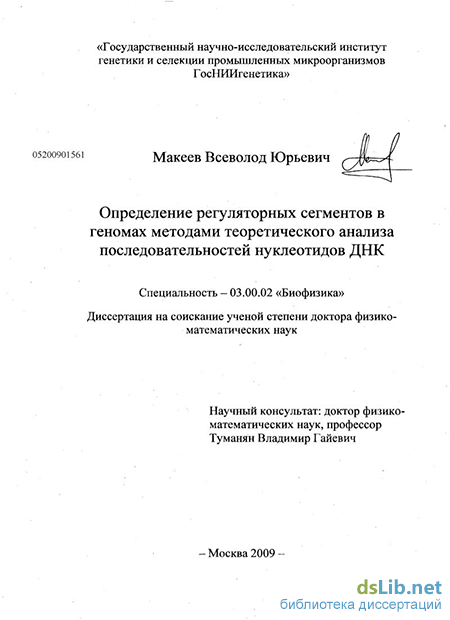 «Государственный научно-исследовательский институт генетики и селекции промышленных микроорганизмов ГосНИИгенетика»

05200901561

Макеев Всеволод Юрьевич

Определение регуляторных сегментов в геномах методами теоретического анализа последовательностей нуклеотидов ДНК

Специальность – 03.00.02 «Биофизика»

Диссертация на соискание ученой степени доктора физико-математических наук

Научный консультат: доктор физико-математических наук, профессор Туманян Владимир Гайевич

– Москва 2009 –

dsLib.net
библиотека диссертаций